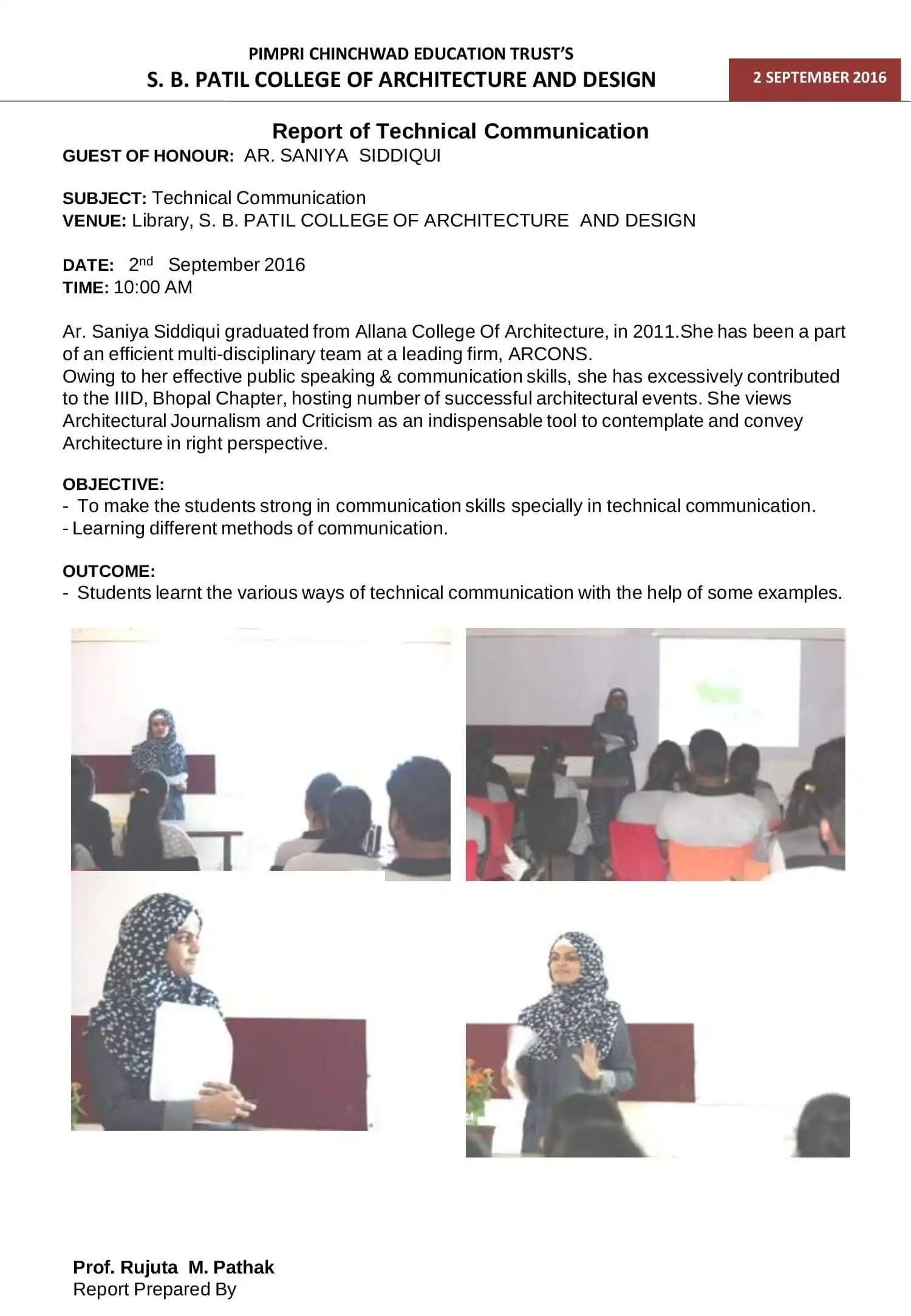 PIMPRI CHINCHWAD EDUCATION TRUST'S
S. B. PATIL COLLEGE OF ARCHITECTURE AND DESIGN

2 SEPTEMBER 2016

Report of Technical Communication

GUEST OF HONOUR: AR. SANIYA SIDDIQUI

SUBJECT: Technical Communication
VENUE: Library, S. B. PATIL COLLEGE OF ARCHITECTURE AND DESIGN

DATE: 2$^{nd}$ September 2016
TIME: 10:00 AM

Ar. Saniya Siddiqui graduated from Allana College Of Architecture, in 2011.She has been a part of an efficient multi-disciplinary team at a leading firm, ARCONS.
Owing to her effective public speaking & communication skills, she has excessively contributed to the IIID, Bhopal Chapter, hosting number of successful architectural events. She views Architectural Journalism and Criticism as an indispensable tool to contemplate and convey Architecture in right perspective.

OBJECTIVE:
- To make the students strong in communication skills specially in technical communication.
- Learning different methods of communication.

OUTCOME:
- Students learnt the various ways of technical communication with the help of some examples.

Prof. Rujuta M. Pathak
Report Prepared By